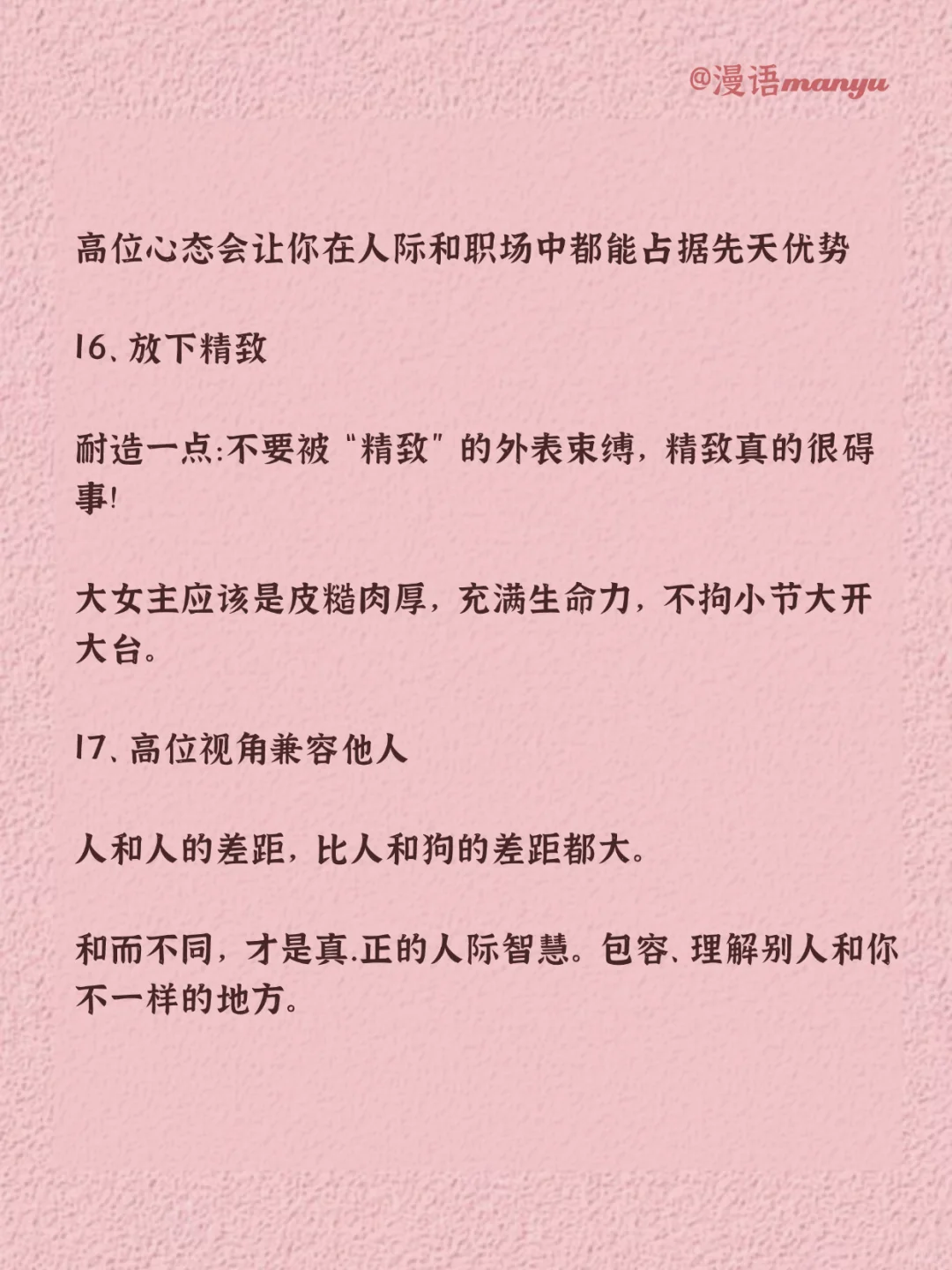 @漫语manyu

高位心态会让你在人际和职场中都能占据先天优势

16、放下精致

耐造一点:不要被“精致”的外表束缚，精致真的很碍事!

大女主应该是皮糙肉厚，充满生命力，不拘小节大开大台。

17、高位视角兼容他人

人和人的差距，比人和狗的差距都大。

和而不同，才是真.正的人际智慧。包容、理解别人和你不一样的地方。